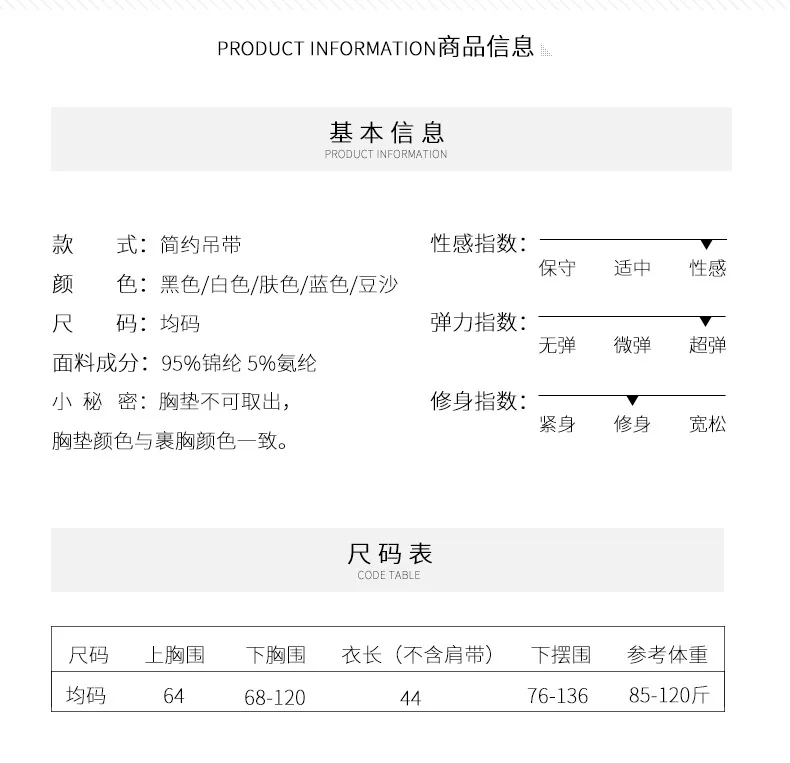 PRODUCT INFORMATION商品信息

基本信息
PRODUCT INFORMATION

款 式：简约吊带
颜 色：黑色/白色/肤色/蓝色/豆沙
尺 码：均码
面料成分：95%锦纶 5%氨纶
小秘密：胸垫不可取出，
胸垫颜色与裹胸颜色一致。

性感指数：
保守 适中 性感

弹力指数：
无弹 微弹 超弹

修身指数：
紧身 修身 宽松

尺码表
CODE TABLE

| 尺码 | 上胸围 | 下胸围 | 衣长（不含肩带） | 下摆围 | 参考体重 |
|---|---|---|---|---|---|
| 均码 | 64 | 68-120 | 44 | 76-136 | 85-120斤 |